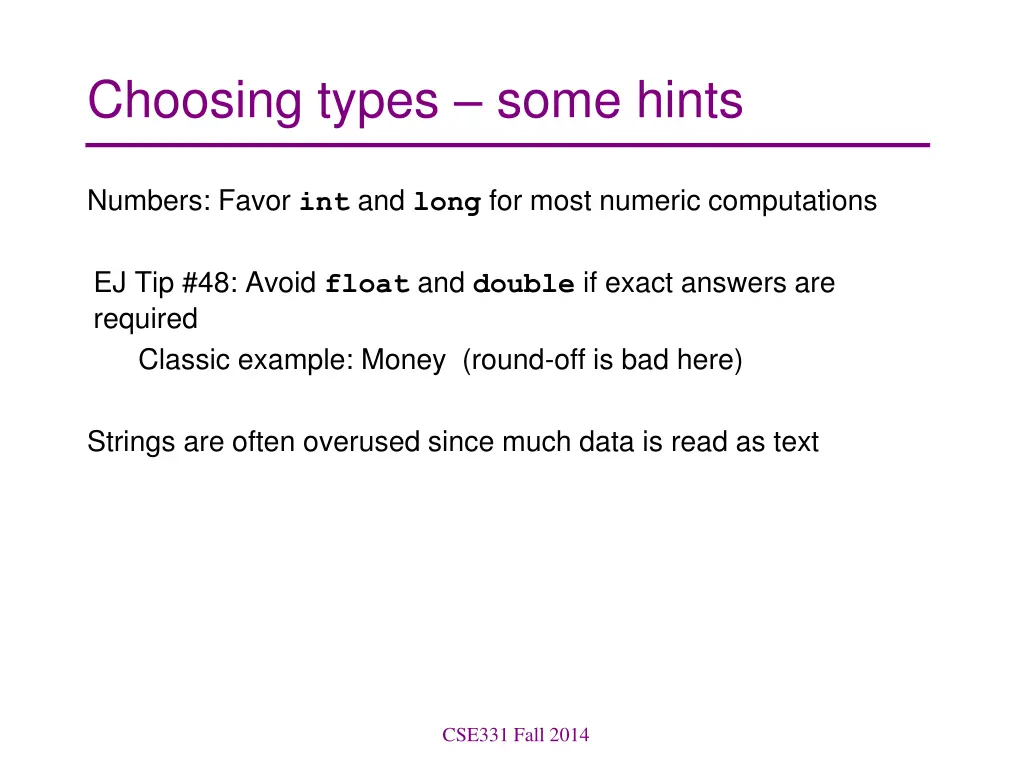 Choosing types – some hints

Numbers: Favor int and long for most numeric computations

EJ Tip #48: Avoid float and double if exact answers are required

Classic example: Money (round-off is bad here)

Strings are often overused since much data is read as text

CSE331 Fall 2014